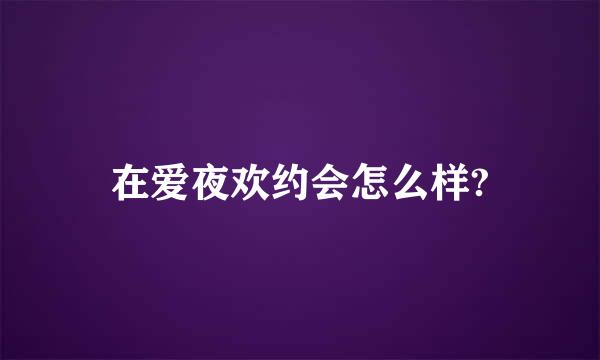 在爱夜欢约会怎么样?